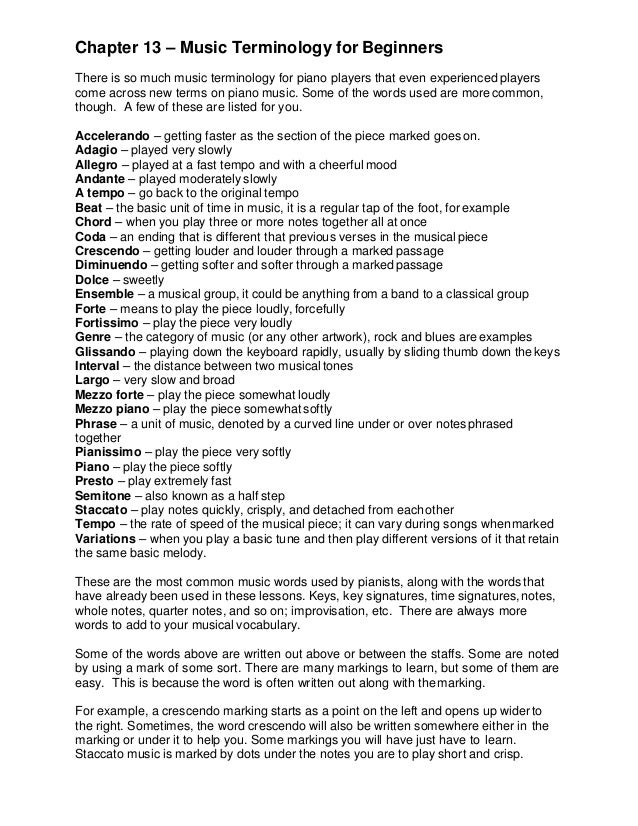 Chapter 13 – Music Terminology for Beginners

There is so much music terminology for piano players that even experienced players come across new terms on piano music. Some of the words used are more common, though. A few of these are listed for you.

Accelerando – getting faster as the section of the piece marked goes on.
Adagio – played very slowly
Allegro – played at a fast tempo and with a cheerful mood
Andante – played moderately slowly
A tempo – go back to the original tempo
Beat – the basic unit of time in music, it is a regular tap of the foot, for example
Chord – when you play three or more notes together all at once
Coda – an ending that is different that previous verses in the musical piece
Crescendo – getting louder and louder through a marked passage
Diminuendo – getting softer and softer through a marked passage
Dolce – sweetly
Ensemble – a musical group, it could be anything from a band to a classical group
Forte – means to play the piece loudly, forcefully
Fortissimo – play the piece very loudly
Genre – the category of music (or any other artwork), rock and blues are examples
Glissando – playing down the keyboard rapidly, usually by sliding thumb down the keys
Interval – the distance between two musical tones
Largo – very slow and broad
Mezzo forte – play the piece somewhat loudly
Mezzo piano – play the piece somewhat softly
Phrase – a unit of music, denoted by a curved line under or over notes phrased together
Pianissimo – play the piece very softly
Piano – play the piece softly
Presto – play extremely fast
Semitone – also known as a half step
Staccato – play notes quickly, crisply, and detached from each other
Tempo – the rate of speed of the musical piece; it can vary during songs when marked
Variations – when you play a basic tune and then play different versions of it that retain the same basic melody.

These are the most common music words used by pianists, along with the words that have already been used in these lessons. Keys, key signatures, time signatures, notes, whole notes, quarter notes, and so on; improvisation, etc. There are always more words to add to your musical vocabulary.

Some of the words above are written out above or between the staffs. Some are noted by using a mark of some sort. There are many markings to learn, but some of them are easy. This is because the word is often written out along with the marking.

For example, a crescendo marking starts as a point on the left and opens up wider to the right. Sometimes, the word crescendo will also be written somewhere either in the marking or under it to help you. Some markings you will have just have to learn. Staccato music is marked by dots under the notes you are to play short and crisp.